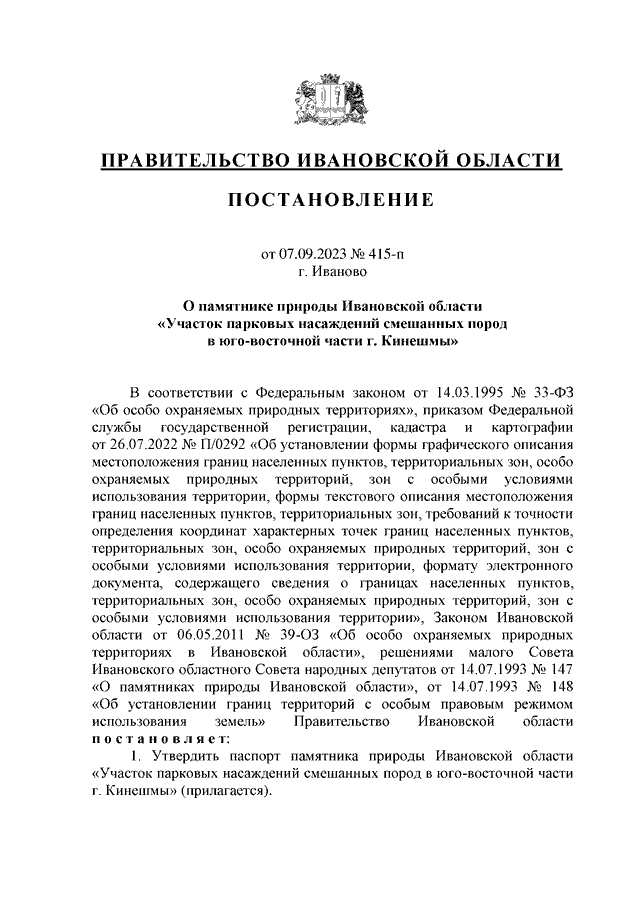 ПРАВИТЕЛЬСТВО ИВАНОВСКОЙ ОБЛАСТИ

ПОСТАНОВЛЕНИЕ

от 07.09.2023 № 415-п
г. Иваново

О памятнике природы Ивановской области «Участок парковых насаждений смешанных пород в юго-восточной части г. Кинешмы»

В соответствии с Федеральным законом от 14.03.1995 № 33-ФЗ «Об особо охраняемых природных территориях», приказом Федеральной службы государственной регистрации, кадастра и картографии от 26.07.2022 № П/0292 «Об установлении формы графического описания местоположения границ населенных пунктов, территориальных зон, особо охраняемых природных территорий, зон с особыми условиями использования территории, формы текстового описания местоположения границ населенных пунктов, территориальных зон, требований к точности определения координат характерных точек границ населенных пунктов, территориальных зон, особо охраняемых природных территорий, зон с особыми условиями использования территории, формату электронного документа, содержащего сведения о границах населенных пунктов, территориальных зон, особо охраняемых природных территорий, зон с особыми условиями использования территории», Законом Ивановской области от 06.05.2011 № 39-ОЗ «Об особо охраняемых природных территориях в Ивановской области», решениями малого Совета Ивановского областного Совета народных депутатов от 14.07.1993 № 147 «О памятниках природы Ивановской области», от 14.07.1993 № 148 «Об установлении границ территорий с особым правовым режимом использования земель» Правительство Ивановской области постановляет:

1. Утвердить паспорт памятника природы Ивановской области «Участок парковых насаждений смешанных пород в юго-восточной части г. Кинешмы» (прилагается).